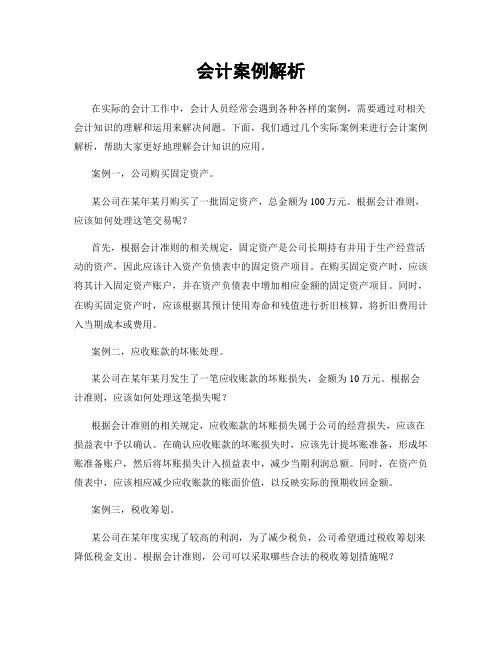 会计案例解析

在实际的会计工作中，会计人员经常会遇到各种各样的案例，需要通过对相关会计知识的理解和运用来解决问题。下面，我们通过几个实际案例来进行会计案例解析，帮助大家更好地理解会计知识的应用。

案例一，公司购买固定资产。

某公司在某年某月购买了一批固定资产，总金额为100万元。根据会计准则，应该如何处理这笔交易呢？

首先，根据会计准则的相关规定，固定资产是公司长期持有并用于生产经营活动的资产，因此应该计入资产负债表中的固定资产项目。在购买固定资产时，应该将其计入固定资产账户，并在资产负债表中增加相应金额的固定资产项目。同时，在购买固定资产时，应该根据其预计使用寿命和残值进行折旧核算，将折旧费用计入当期成本或费用。

案例二，应收账款的坏账处理。

某公司在某年某月发生了一笔应收账款的坏账损失，金额为10万元。根据会计准则，应该如何处理这笔损失呢？

根据会计准则的相关规定，应收账款的坏账损失属于公司的经营损失，应该在损益表中予以确认。在确认应收账款的坏账损失时，应该先计提坏账准备，形成坏账准备账户，然后将坏账损失计入损益表中，减少当期利润总额。同时，在资产负债表中，应该相应减少应收账款的账面价值，以反映实际的预期收回金额。

案例三，税收筹划。

某公司在某年度实现了较高的利润，为了减少税负，公司希望通过税收筹划来降低税金支出。根据会计准则，公司可以采取哪些合法的税收筹划措施呢？